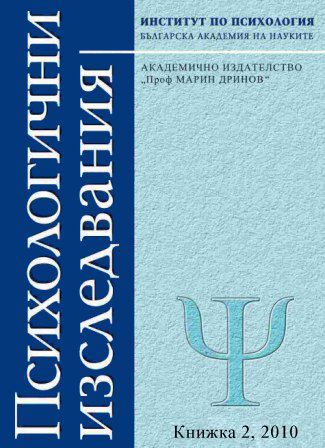 Психологични изследвания

ИНСТИТУТ ПО ПСИХОЛОГИЯ
БЪЛГАРСКА АКАДЕМИЯ НА НАУКИТЕ

АКАДЕМИЧНО ИЗДАТЕЛСТВО
„Проф МАРИН ДРИНОВ“

Ψ

Книжка 2, 2010